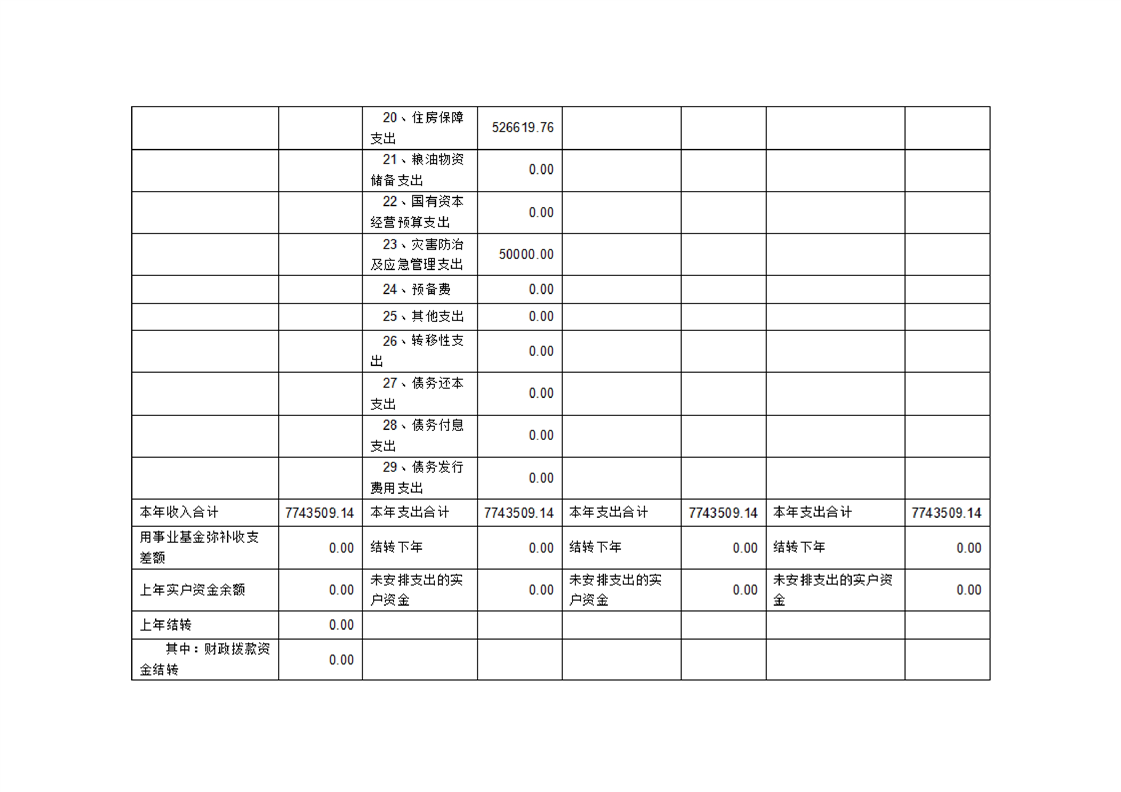 |  |  |  |  |  |  |  |  |
|---|---|---|---|---|---|---|---|
|  |  | 20、住房保障支出 | 526619.76 |  |  |  |  |
|  |  | 21、粮油物资储备支出 | 0.00 |  |  |  |  |
|  |  | 22、国有资本经营预算支出 | 0.00 |  |  |  |  |
|  |  | 23、灾害防治及应急管理支出 | 50000.00 |  |  |  |  |
|  |  | 24、预备费 | 0.00 |  |  |  |  |
|  |  | 25、其他支出 | 0.00 |  |  |  |  |
|  |  | 26、转移性支出 | 0.00 |  |  |  |  |
|  |  | 27、债务还本支出 | 0.00 |  |  |  |  |
|  |  | 28、债务付息支出 | 0.00 |  |  |  |  |
|  |  | 29、债务发行费用支出 | 0.00 |  |  |  |  |
| 本年收入合计 | 7743509.14 | 本年支出合计 | 7743509.14 | 本年支出合计 | 7743509.14 | 本年支出合计 | 7743509.14 |
| 用事业基金弥补收支差额 | 0.00 | 结转下年 | 0.00 | 结转下年 | 0.00 | 结转下年 | 0.00 |
| 上年实户资金余额 | 0.00 | 未安排支出的实户资金 | 0.00 | 未安排支出的实户资金 | 0.00 | 未安排支出的实户资金 | 0.00 |
| 上年结转 | 0.00 |  |  |  |  |  |  |
| 其中：财政拨款资金结转 | 0.00 |  |  |  |  |  |  |